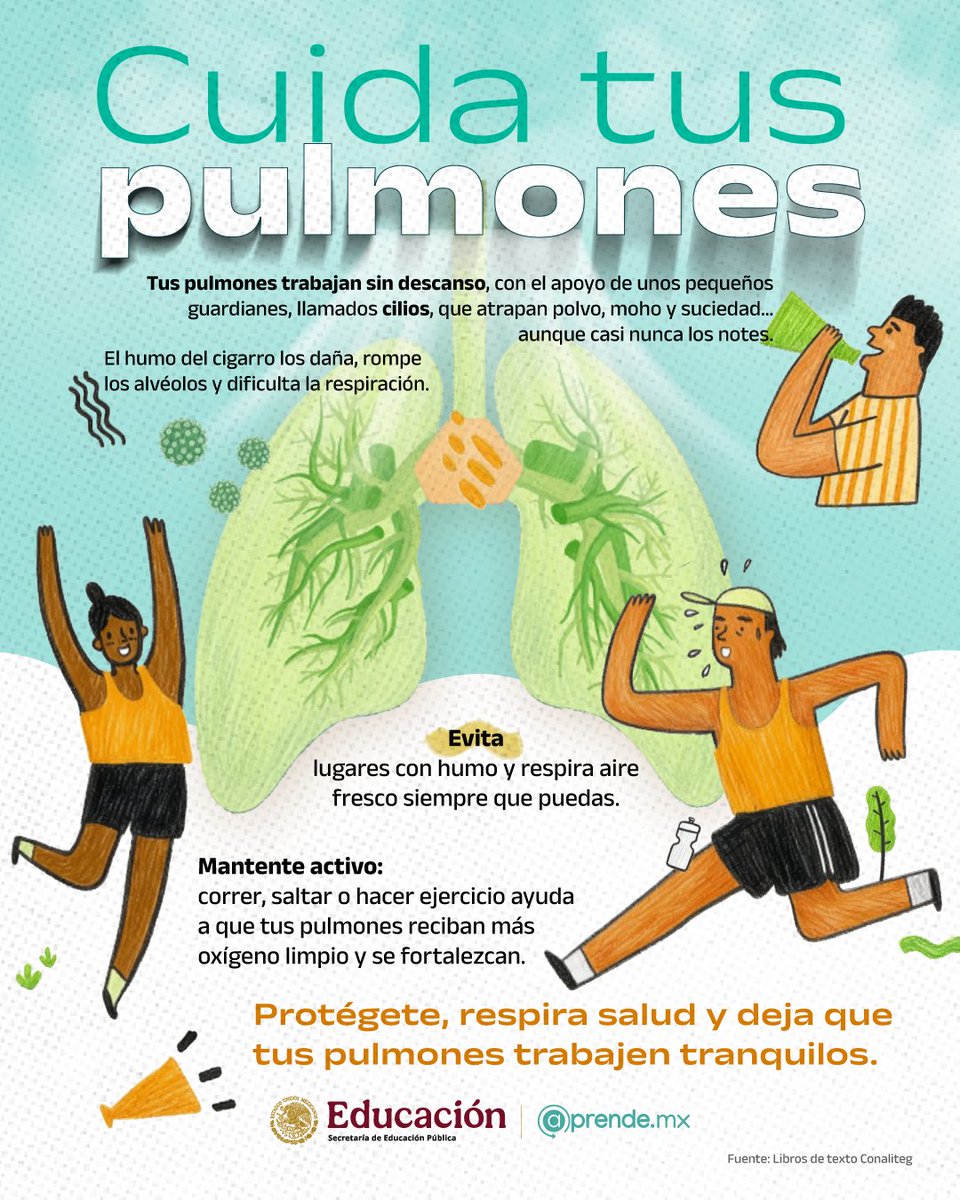 Cuida tus pulmones

Tus pulmones trabajan sin descanso, con el apoyo de unos pequeños guardianes, llamados cilios, que atrapan polvo, moho y suciedad... aunque casi nunca los notes.

El humo del cigarro los daña, rompe los alvéolos y dificulta la respiración.

Evita lugares con humo y respira aire fresco siempre que puedas.

Mantente activo:
correr, saltar o hacer ejercicio ayuda a que tus pulmones reciban más oxígeno limpio y se fortalezcan.

Protégete, respira salud y deja que tus pulmones trabajen tranquilos.

Educación
Secretaría de Educación Pública

@prende.mx

Fuente: Libros de texto Conaliteg